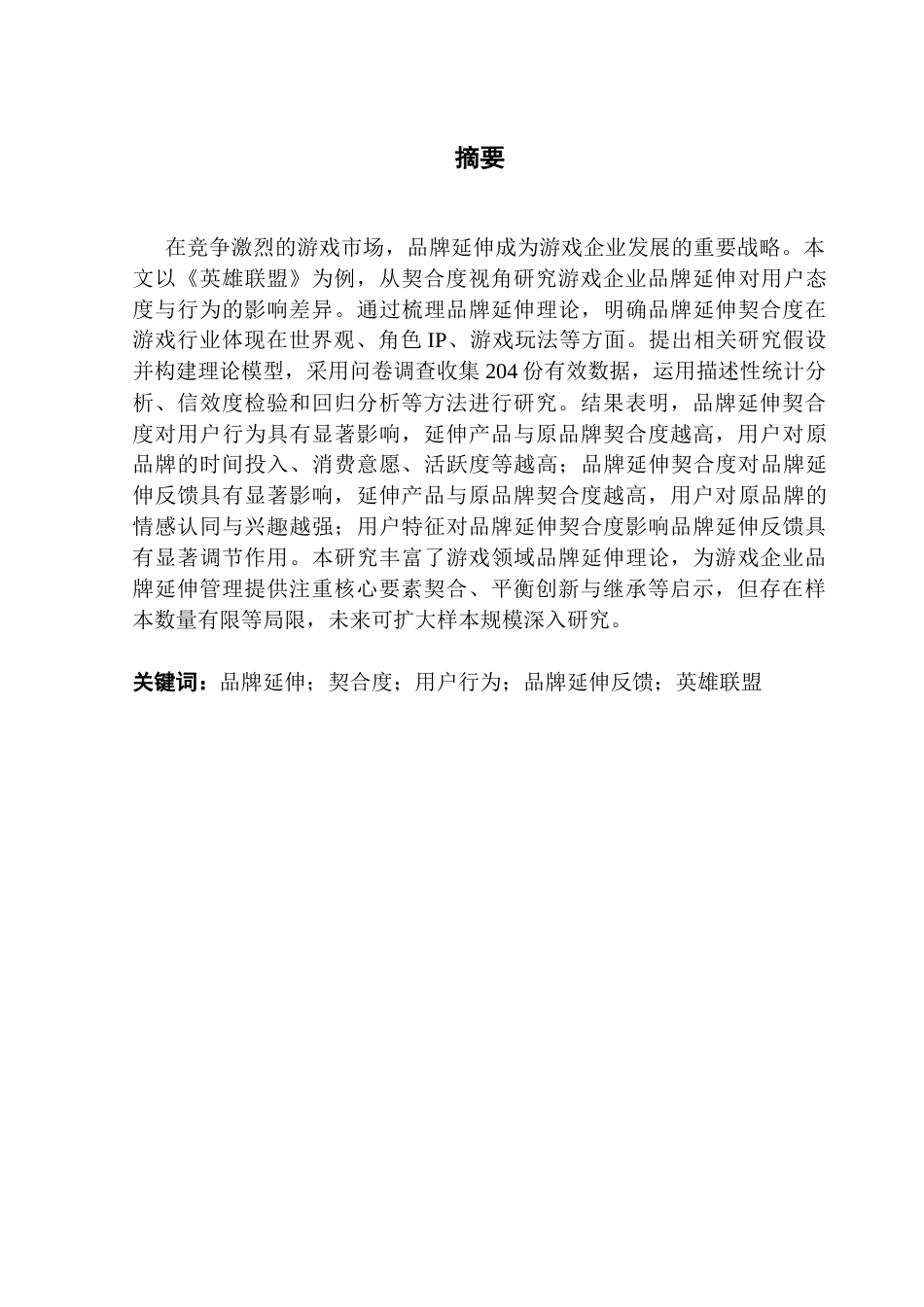 摘要

在竞争激烈的游戏市场，品牌延伸成为游戏企业发展的重要战略。本文以《英雄联盟》为例，从契合度视角研究游戏企业品牌延伸对用户态度与行为的影响差异。通过梳理品牌延伸理论，明确品牌延伸契合度在游戏行业体现在世界观、角色 IP、游戏玩法等方面。提出相关研究假设并构建理论模型，采用问卷调查收集 204 份有效数据，运用描述性统计分析、信效度检验和回归分析等方法进行研究。结果表明，品牌延伸契合度对用户行为具有显著影响，延伸产品与原品牌契合度越高，用户对原品牌的时间投入、消费意愿、活跃度等越高；品牌延伸契合度对品牌延伸反馈具有显著影响，延伸产品与原品牌契合度越高，用户对原品牌的情感认同与兴趣越强；用户特征对品牌延伸契合度影响品牌延伸反馈具有显著调节作用。本研究丰富了游戏领域品牌延伸理论，为游戏企业品牌延伸管理提供注重核心要素契合、平衡创新与继承等启示，但存在样本数量有限等局限，未来可扩大样本规模深入研究。

关键词：品牌延伸；契合度；用户行为；品牌延伸反馈；英雄联盟